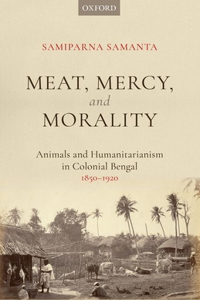 OXFORD

SAMIPARNA SAMANTA

MEAT, MERCY, and MORALITY

Animals and Humanitarianism in Colonial Bengal 1850–1920